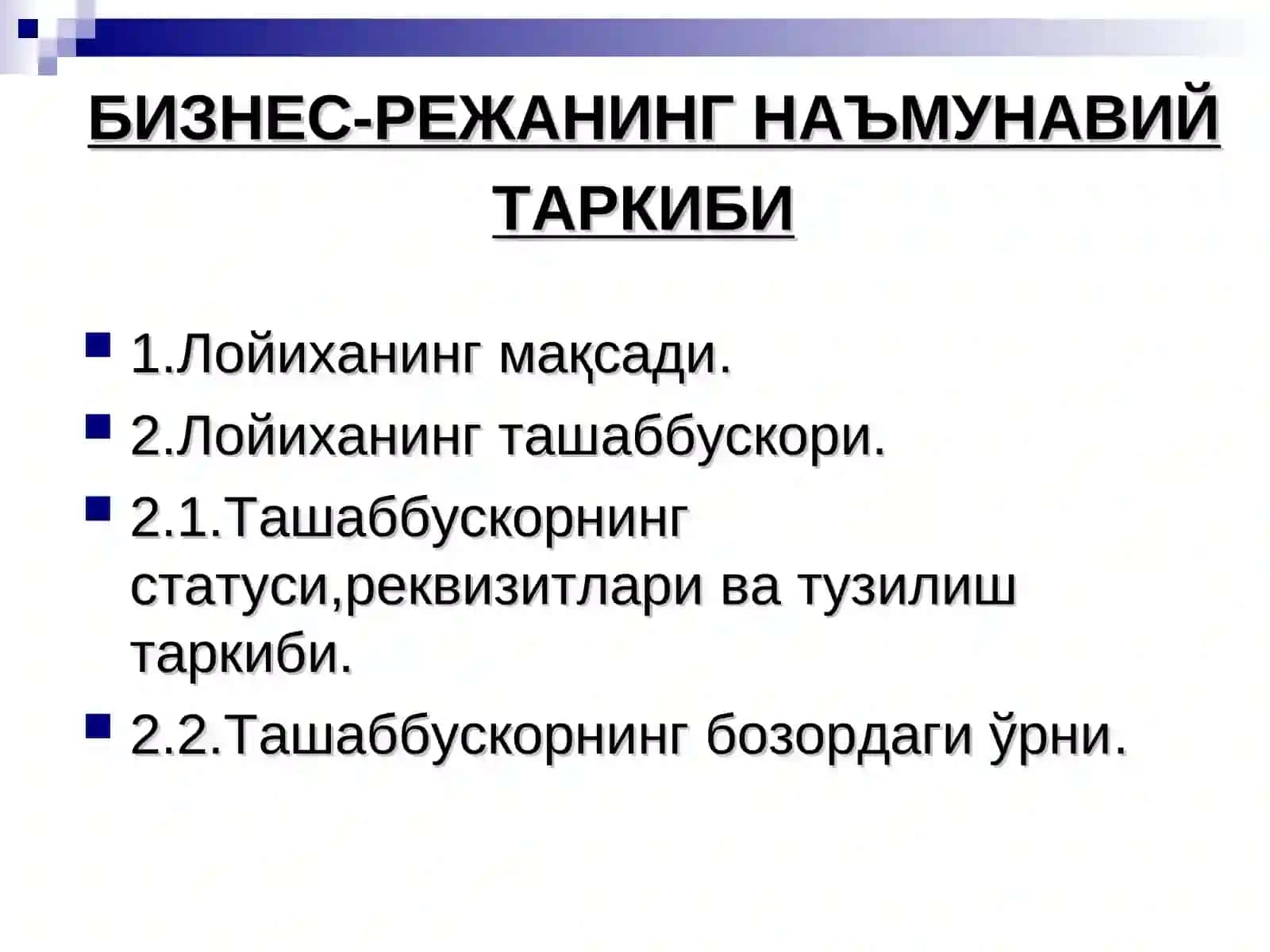 БИЗНЕС-РЕЖАНИНГ НАЪМУНАВИЙ ТАРКИБИ

1.Лойиханинг мақсади.

2.Лойиханинг ташаббускори.

2.1.Ташаббускорнинг статуси,реквизитлари ва тузилиш таркиби.

2.2.Ташаббускорнинг бозордаги ўрни.